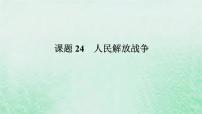 课题 24　人民解放战争